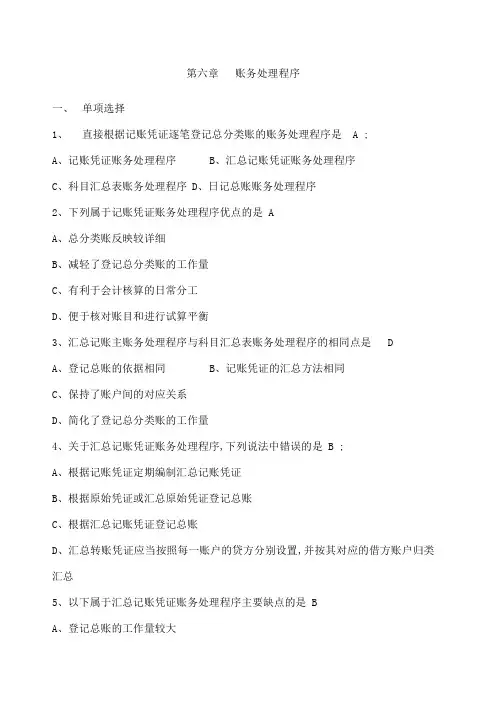 第六章　账务处理程序

一、　单项选择

1、　直接根据记账凭证逐笔登记总分类账的账务处理程序是　A ;

A、记账凭证账务处理程序　　B、汇总记账凭证账务处理程序

C、科目汇总表账务处理程序 D、日记总账账务处理程序

2、下列属于记账凭证账务处理程序优点的是 A

A、总分类账反映较详细

B、减轻了登记总分类账的工作量

C、有利于会计核算的日常分工

D、便于核对账目和进行试算平衡

3、汇总记账主账务处理程序与科目汇总表账务处理程序的相同点是　D

A、登记总账的依据相同　　B、记账凭证的汇总方法相同

C、保持了账户间的对应关系

D、简化了登记总分类账的工作量

4、关于汇总记账凭证账务处理程序,下列说法中错误的是 B ;

A、根据记账凭证定期编制汇总记账凭证

B、根据原始凭证或汇总原始凭证登记总账

C、根据汇总记账凭证登记总账

D、汇总转账凭证应当按照每一账户的贷方分别设置,并按其对应的借方账户归类汇总

5、以下属于汇总记账凭证账务处理程序主要缺点的是 B

A、登记总账的工作量较大